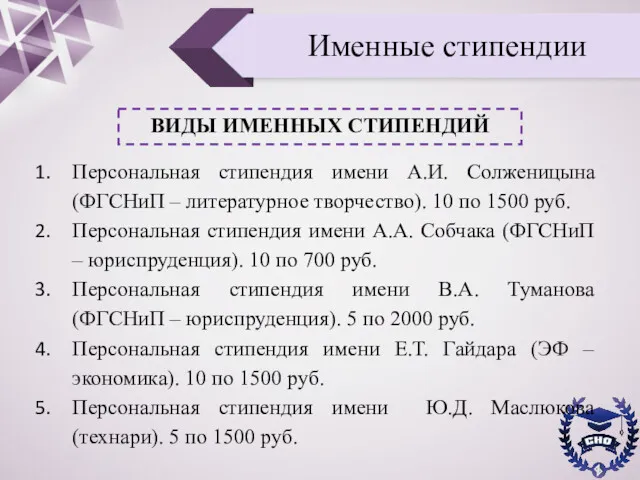 Именные стипендии

ВИДЫ ИМЕННЫХ СТИПЕНДИЙ

1. Персональная стипендия имени А.И. Солженицына (ФГСНиП – литературное творчество). 10 по 1500 руб.
2. Персональная стипендия имени А.А. Собчака (ФГСНиП – юриспруденция). 10 по 700 руб.
3. Персональная стипендия имени В.А. Туманова (ФГСНиП – юриспруденция). 5 по 2000 руб.
4. Персональная стипендия имени Е.Т. Гайдара (ЭФ – экономика). 10 по 1500 руб.
5. Персональная стипендия имени Ю.Д. Маслюкова (технари). 5 по 1500 руб.

СНО